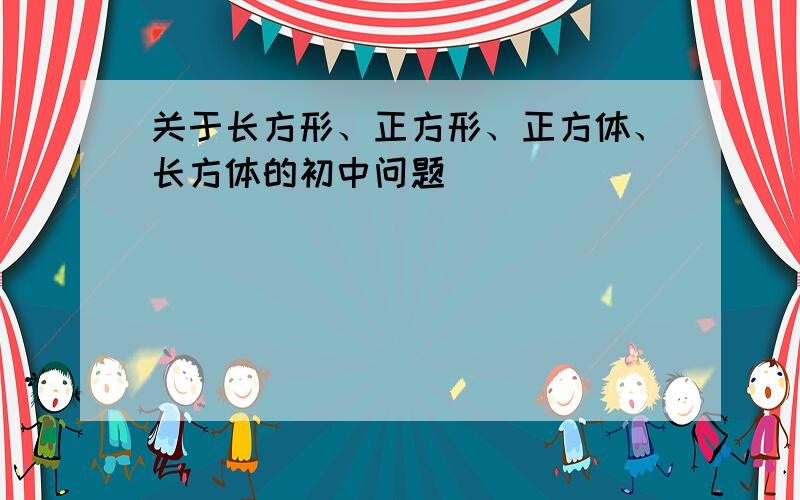 关于长方形、正方形、正方体、长方体的初中问题